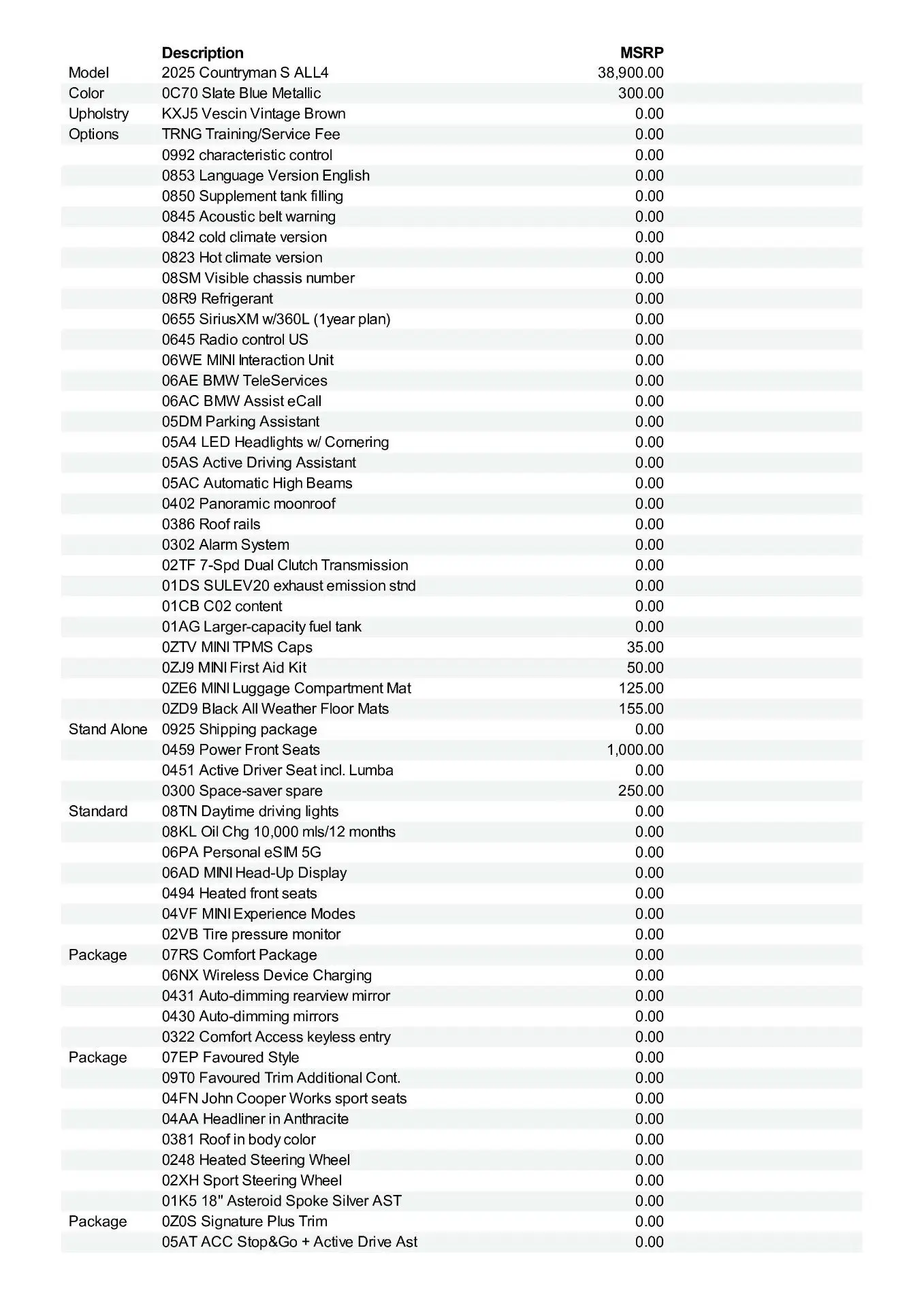 |  | Description | MSRP |
|---|---|---|
| Model | 2025 Countryman S ALL4 | 38,900.00 |
| Color | 0C70 Slate Blue Metallic | 300.00 |
| Upholstry | KXJ5 Vescin Vintage Brown | 0.00 |
| Options | TRNG Training/Service Fee | 0.00 |
|  | 0992 characteristic control | 0.00 |
|  | 0853 Language Version English | 0.00 |
|  | 0850 Supplement tank filling | 0.00 |
|  | 0845 Acoustic belt warning | 0.00 |
|  | 0842 cold climate version | 0.00 |
|  | 0823 Hot climate version | 0.00 |
|  | 08SM Visible chassis number | 0.00 |
|  | 08R9 Refrigerant | 0.00 |
|  | 0655 SiriusXM w/360L (1year plan) | 0.00 |
|  | 0645 Radio control US | 0.00 |
|  | 06WE MINI Interaction Unit | 0.00 |
|  | 06AE BMW TeleServices | 0.00 |
|  | 06AC BMW Assist eCall | 0.00 |
|  | 05DM Parking Assistant | 0.00 |
|  | 05A4 LED Headlights w/ Cornering | 0.00 |
|  | 05AS Active Driving Assistant | 0.00 |
|  | 05AC Automatic High Beams | 0.00 |
|  | 0402 Panoramic moonroof | 0.00 |
|  | 0386 Roof rails | 0.00 |
|  | 0302 Alarm System | 0.00 |
|  | 02TF 7-Spd Dual Clutch Transmission | 0.00 |
|  | 01DS SULEV20 exhaust emission stnd | 0.00 |
|  | 01CB C02 content | 0.00 |
|  | 01AG Larger-capacity fuel tank | 0.00 |
|  | 0ZTV MINI TPMS Caps | 35.00 |
|  | 0ZJ9 MINI First Aid Kit | 50.00 |
|  | 0ZE6 MINI Luggage Compartment Mat | 125.00 |
|  | 0ZD9 Black All Weather Floor Mats | 155.00 |
| Stand Alone | 0925 Shipping package | 0.00 |
|  | 0459 Power Front Seats | 1,000.00 |
|  | 0451 Active Driver Seat incl. Lumba | 0.00 |
|  | 0300 Space-saver spare | 250.00 |
| Standard | 08TN Daytime driving lights | 0.00 |
|  | 08KL Oil Chg 10,000 mls/12 months | 0.00 |
|  | 06PA Personal eSIM 5G | 0.00 |
|  | 06AD MINI Head-Up Display | 0.00 |
|  | 0494 Heated front seats | 0.00 |
|  | 04VF MINI Experience Modes | 0.00 |
|  | 02VB Tire pressure monitor | 0.00 |
| Package | 07RS Comfort Package | 0.00 |
|  | 06NX Wireless Device Charging | 0.00 |
|  | 0431 Auto-dimming rearview mirror | 0.00 |
|  | 0430 Auto-dimming mirrors | 0.00 |
|  | 0322 Comfort Access keyless entry | 0.00 |
| Package | 07EP Favoured Style | 0.00 |
|  | 09T0 Favoured Trim Additional Cont. | 0.00 |
|  | 04FN John Cooper Works sport seats | 0.00 |
|  | 04AA Headliner in Anthracite | 0.00 |
|  | 0381 Roof in body color | 0.00 |
|  | 0248 Heated Steering Wheel | 0.00 |
|  | 02XH Sport Steering Wheel | 0.00 |
|  | 01K5 18" Asteroid Spoke Silver AST | 0.00 |
| Package | 0Z0S Signature Plus Trim | 0.00 |
|  | 05AT ACC Stop&Go + Active Drive Ast | 0.00 |